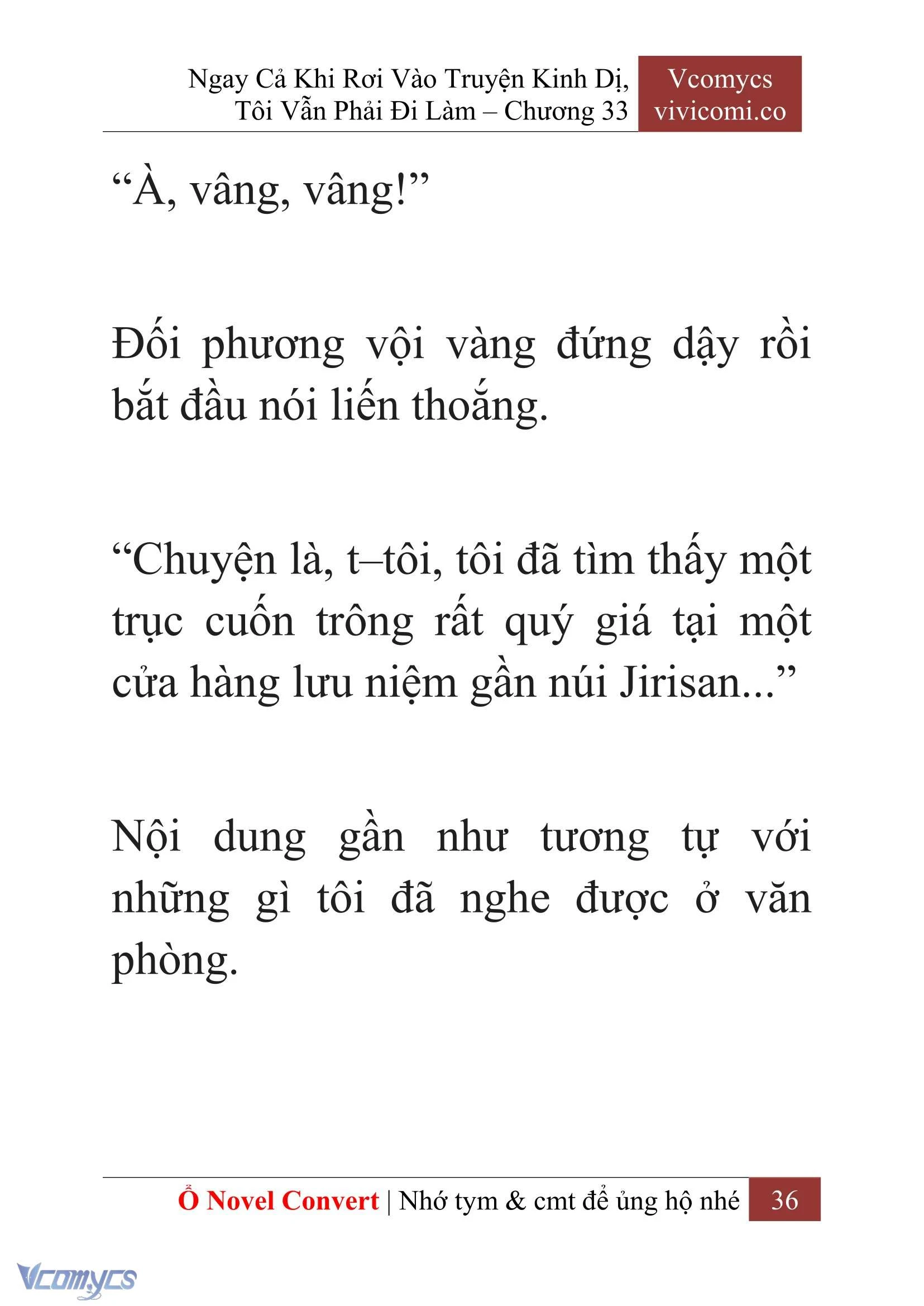 Ngay Cả Khi Rơi Vào Truyện Kinh Dị, Tôi Vẫn Phải Đi Làm – Chương 33

Vcomycs
vivicomi.co

“À, vâng, vâng!”

Đối phương vội vàng đứng dậy rồi bắt đầu nói liến thoắng.

“Chuyện là, t–tôi, tôi đã tìm thấy một trục cuốn trông rất quý giá tại một cửa hàng lưu niệm gần núi Jirisan...”

Nội dung gần như tương tự với những gì tôi đã nghe được ở văn phòng.

Ổ Novel Convert | Nhớ tym & cmt để ủng hộ nhé 36

Vcomycs